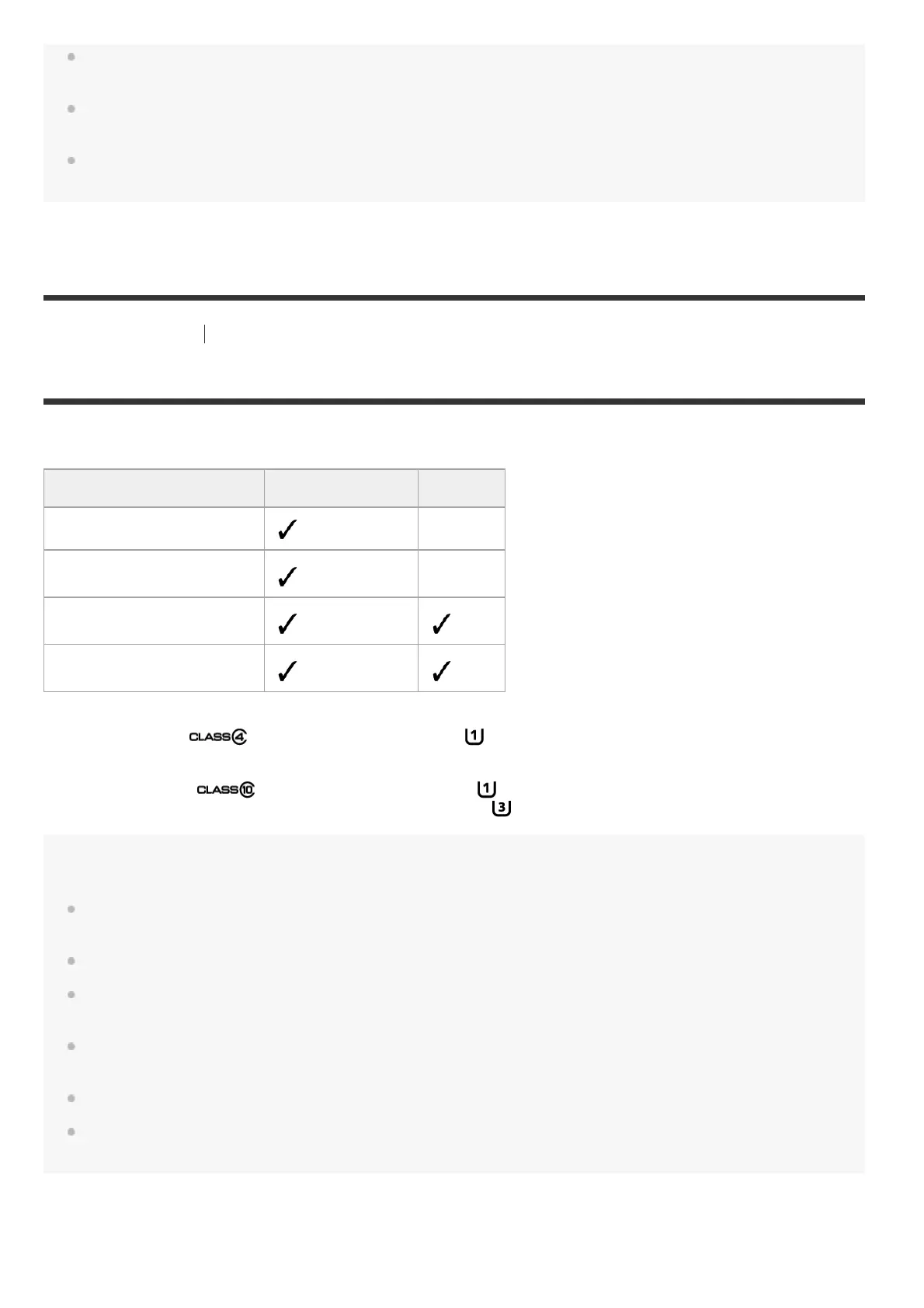 |  |  |  |
|---|---|---|
|  | ✓ |  |
|  | ✓ |  |
|  | ✓ | ✓ |
|  | ✓ | ✓ |

CLASS 4 1

CLASS 10 1 3